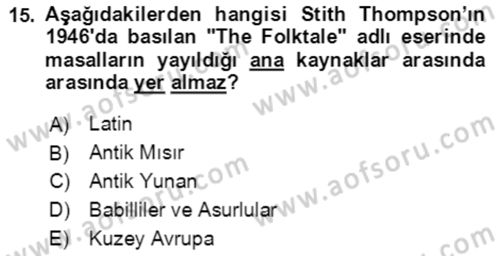 15. Aşağıdakilerden hangisi Stith Thompson'ın 1946'da basılan "The Folktale" adlı eserinde masalların yayıldığı ana kaynaklar arasında arasında yer almaz?

A) Latin
B) Antik Mısır
C) Antik Yunan
D) Babilliler ve Asurlular
E) Kuzey Avrupa

www.aofsoru.com
www.aofsoru.com
www.aofsoru.com
www.aofsoru.com
www.aofsoru.com